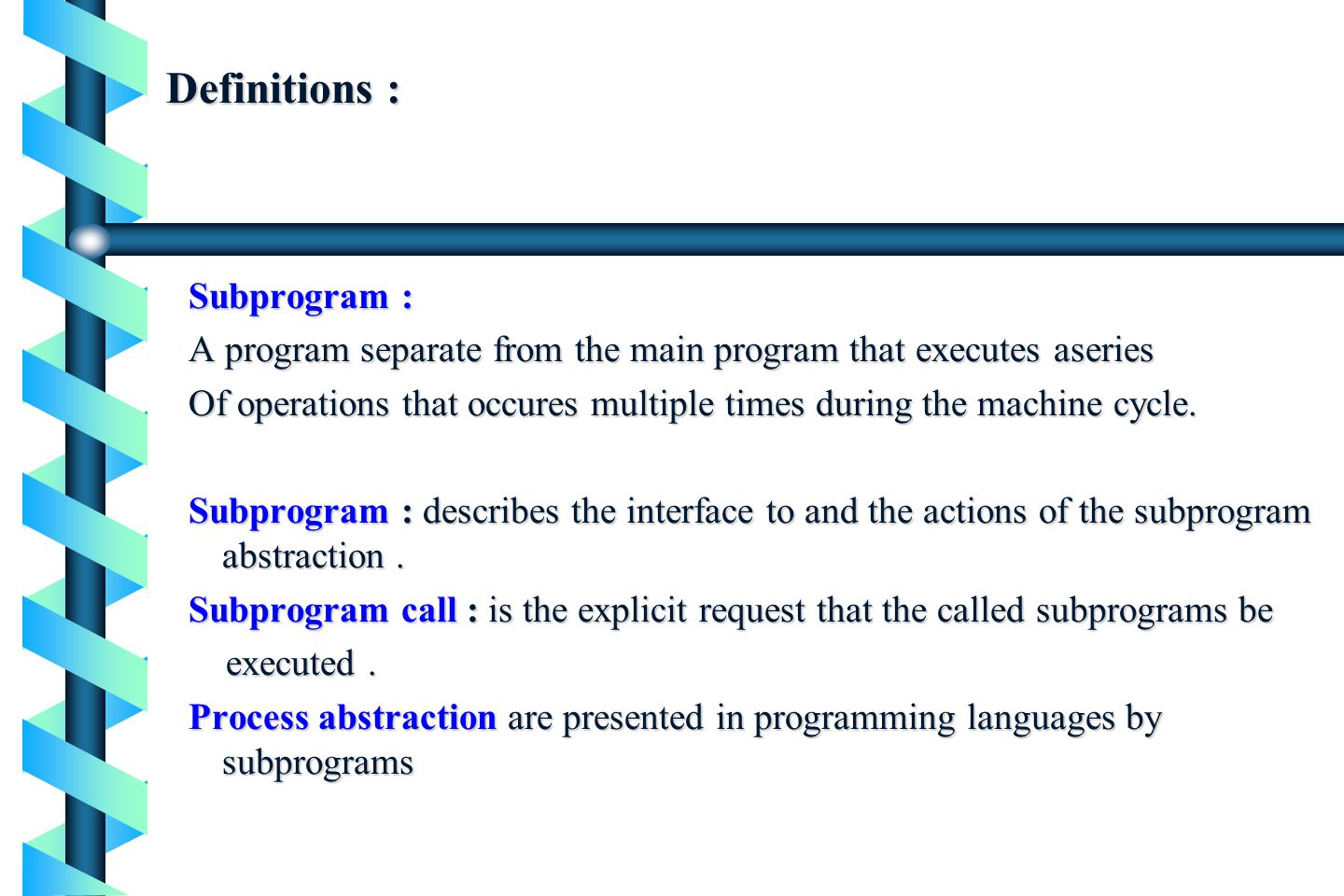 Definitions :

Subprogram :

A program separate from the main program that executes aseries

Of operations that occures multiple times during the machine cycle.

Subprogram : describes the interface to and the actions of the subprogram abstraction .

Subprogram call : is the explicit request that the called subprograms be executed .

Process abstraction are presented in programming languages by subprograms